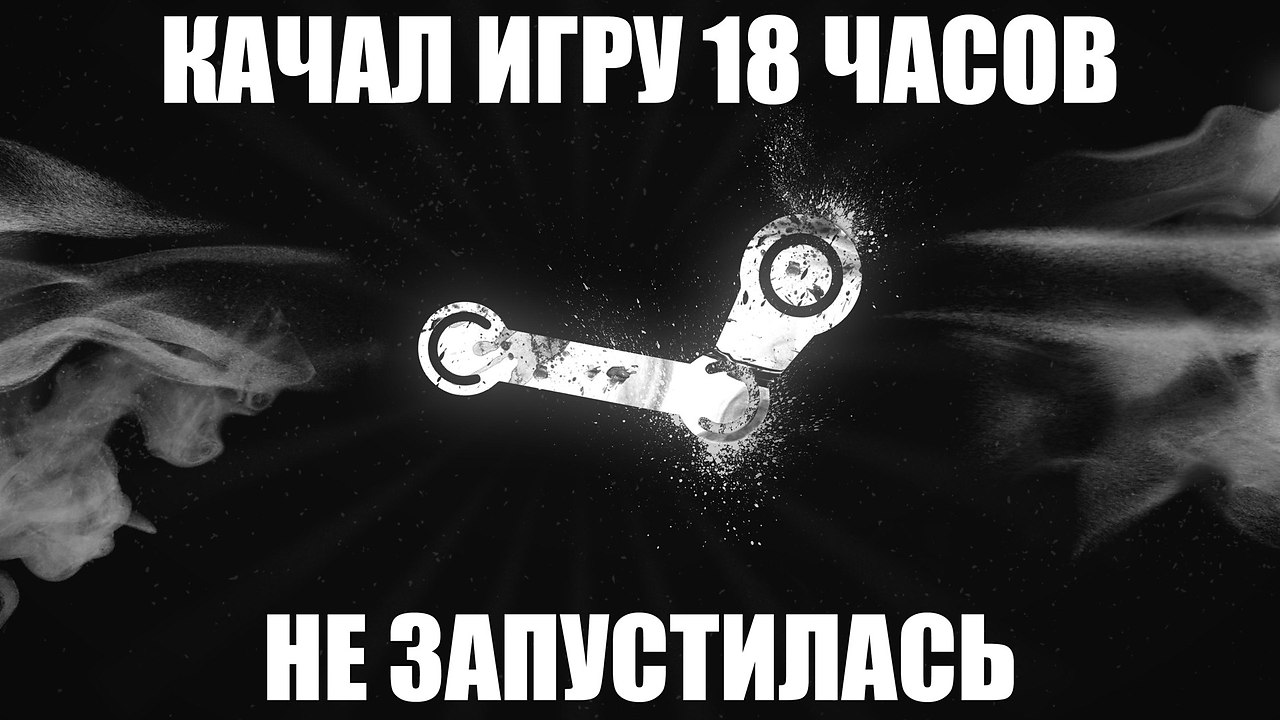 КАЧАЛ ИГРУ 18 ЧАСОВ

НЕ ЗАПУСТИЛАСЬ